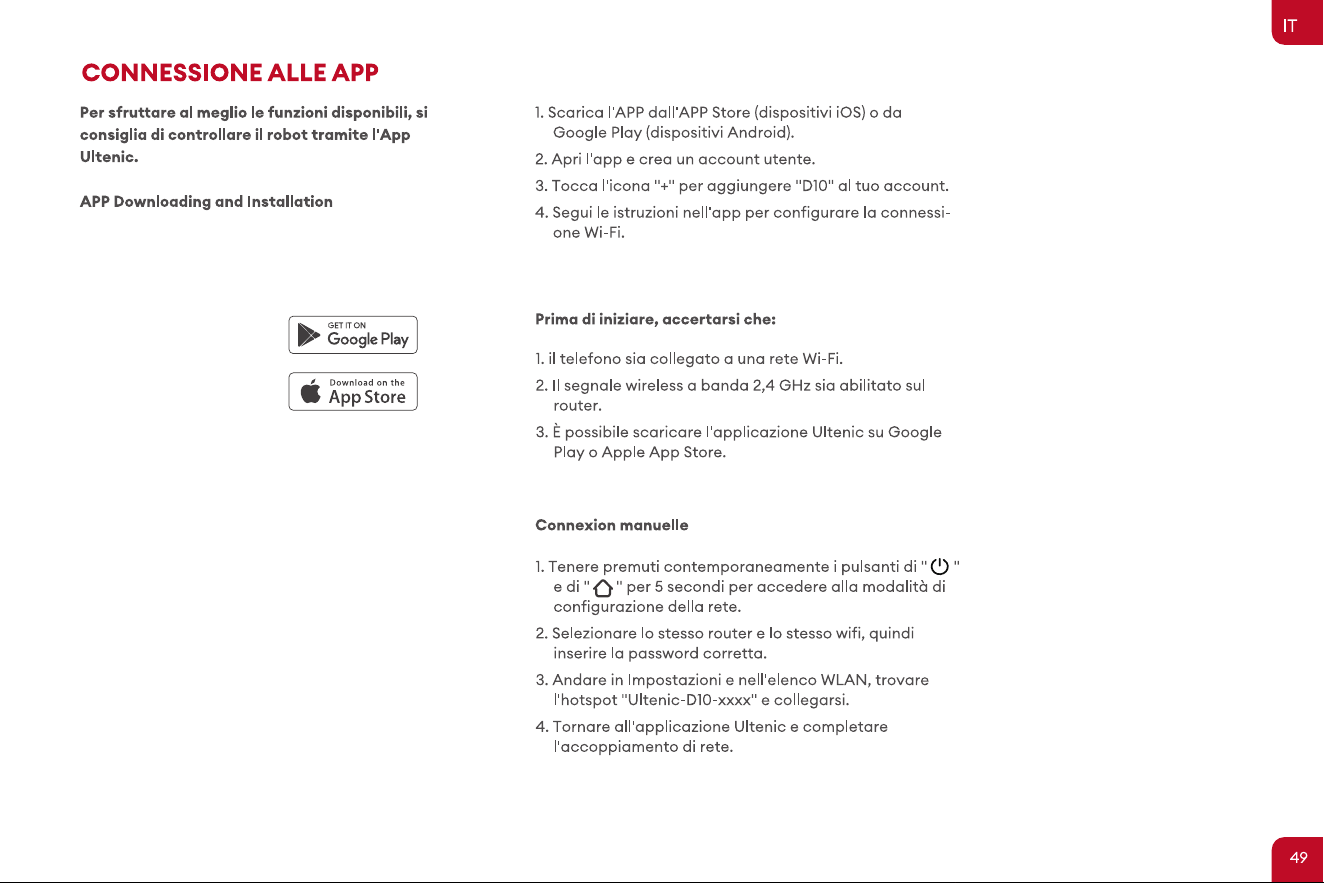 IT

CONNESSIONE ALLE APP

Per sfruttare al meglio le funzioni disponibili, si consiglia di controllare il robot tramite l'App Ultenic.

APP Downloading and Installation

GET IT ON
Google Play

Download on the
App Store

1. Scarica l'APP dall'APP Store (dispositivi iOS) o da Google Play (dispositivi Android).
2. Apri l'app e crea un account utente.
3. Tocca l'icona "+" per aggiungere "D10" al tuo account.
4. Segui le istruzioni nell'app per configurare la connessione Wi-Fi.

Prima di iniziare, accertarsi che:

1. il telefono sia collegato a una rete Wi-Fi.
2. Il segnale wireless a banda 2,4 GHz sia abilitato sul router.
3. È possibile scaricare l'applicazione Ultenic su Google Play o Apple App Store.

Connexion manuelle

1. Tenere premuti contemporaneamente i pulsanti di " " e di " " per 5 secondi per accedere alla modalità di configurazione della rete.
2. Selezionare lo stesso router e lo stesso wifi, quindi inserire la password corretta.
3. Andare in Impostazioni e nell'elenco WLAN, trovare l'hotspot "Ultenic-D10-xxxx" e collegarsi.
4. Tornare all'applicazione Ultenic e completare l'accoppiamento di rete.

49